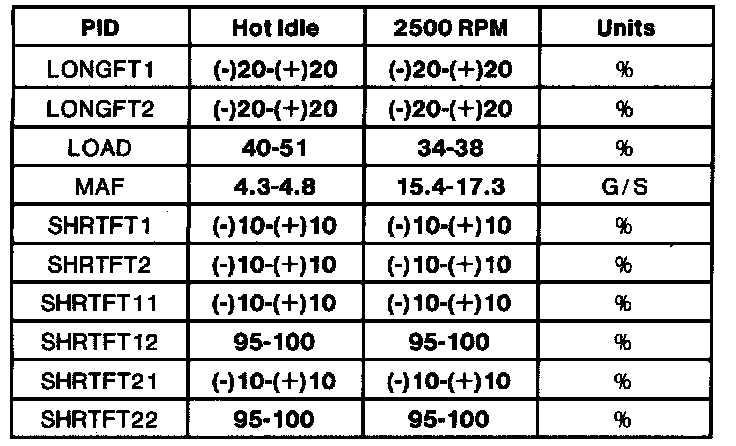 | PID | Hot Idle | 2500 RPM | Units |
|---|---|---|---|
| LONGFT1 | (-)20-(+)20 | (-)20-(+)20 | % |
| LONGFT2 | (-)20-(+)20 | (-)20-(+)20 | % |
| LOAD | 40-51 | 34-38 | % |
| MAF | 4.3-4.8 | 15.4-17.3 | G/S |
| SHRTFT1 | (-)10-(+)10 | (-)10-(+)10 | % |
| SHRTFT2 | (-)10-(+)10 | (-)10-(+)10 | % |
| SHRTFT11 | (-)10-(+)10 | (-)10-(+)10 | % |
| SHRTFT12 | 95-100 | 95-100 | % |
| SHRTFT21 | (-)10-(+)10 | (-)10-(+)10 | % |
| SHRTFT22 | 95-100 | 95-100 | % |